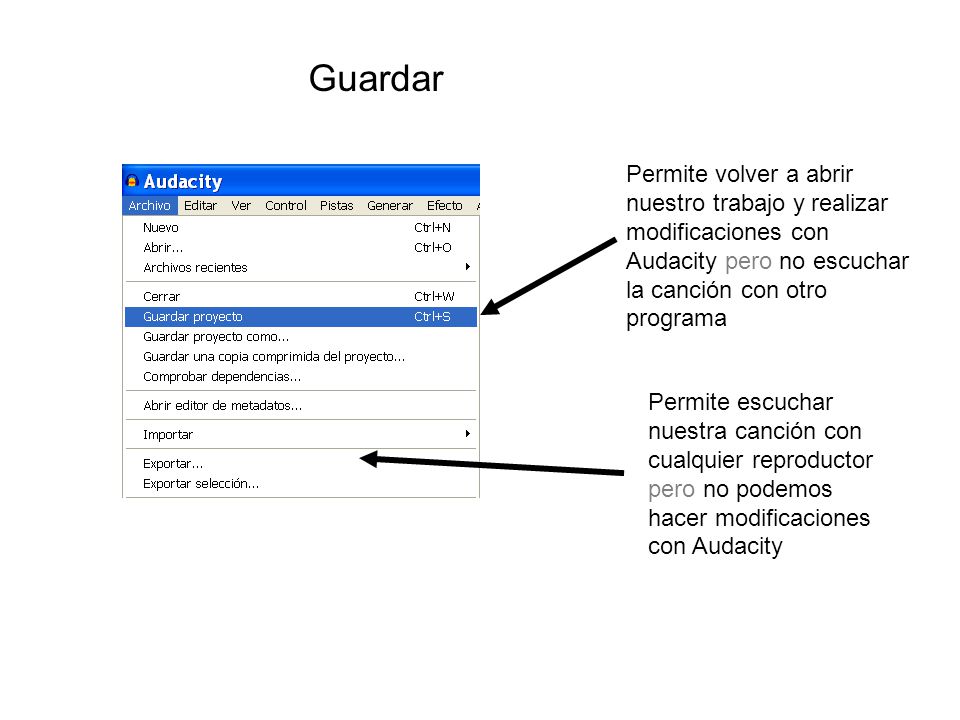 Guardar

Audacity

Archivo Editar Ver Control Pistas Generar Efecto

Nuevo Ctrl+N
Abrir... Ctrl+O
Archivos recientes
Cerrar Ctrl+W
Guardar proyecto Ctrl+S
Guardar proyecto como...
Guardar una copia comprimida del proyecto...
Comprobar dependencias...
Abrir editor de metadatos...
Importar
Exportar...
Exportar selección...

Permite volver a abrir nuestro trabajo y realizar modificaciones con Audacity pero no escuchar la canción con otro programa

Permite escuchar nuestra canción con cualquier reproductor pero no podemos hacer modificaciones con Audacity